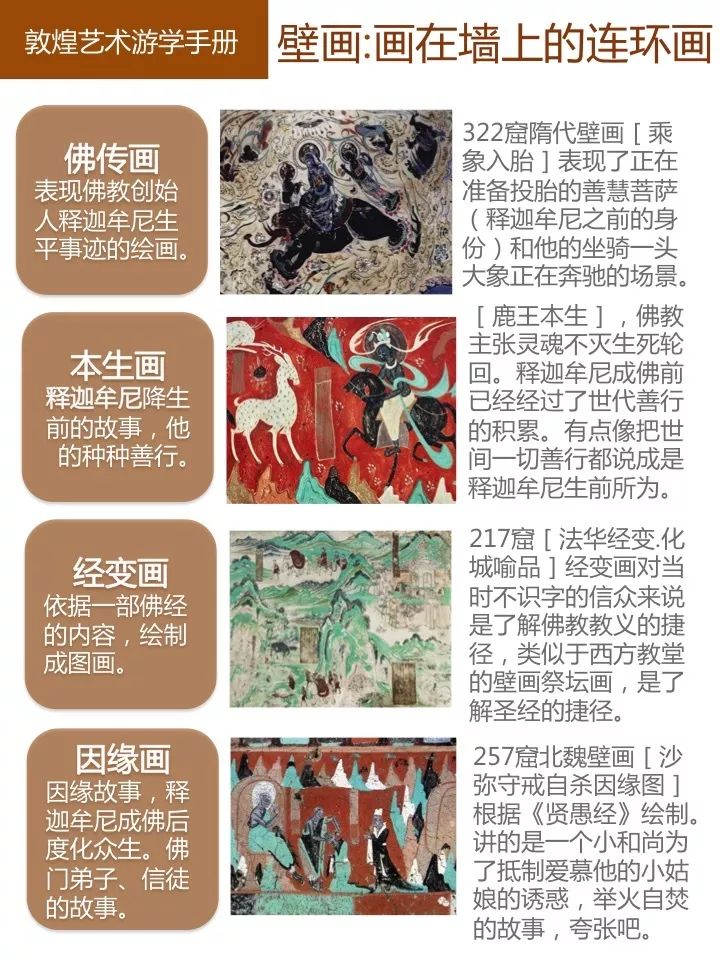 敦煌艺术游学手册

壁画:画在墙上的连环画

佛传画
表现佛教创始人释迦牟尼生平事迹的绘画。

322窟隋代壁画［乘象入胎］表现了正在准备投胎的善慧菩萨（释迦牟尼之前的身份）和他的坐骑一头大象正在奔驰的场景。

本生画
释迦牟尼降生前的故事，他的种种善行。

［鹿王本生］，佛教主张灵魂不灭生死轮回。释迦牟尼成佛前已经经过了世代善行的积累。有点像把世间一切善行都说成是释迦牟尼生前所为。

经变画
依据一部佛经的内容，绘制成图画。

217窟［法华经变.化城喻品］经变画对当时不识字的信众来说是了解佛教教义的捷径，类似于西方教堂的壁画祭坛画，是了解圣经的捷径。

因缘画
因缘故事，释迦牟尼成佛后度化众生。佛门弟子、信徒的故事。

257窟北魏壁画［沙弥守戒自杀因缘图］根据《贤愚经》绘制。讲的是一个小和尚为了抵制爱慕他的小姑娘的诱惑，举火自焚的故事，夸张吧。